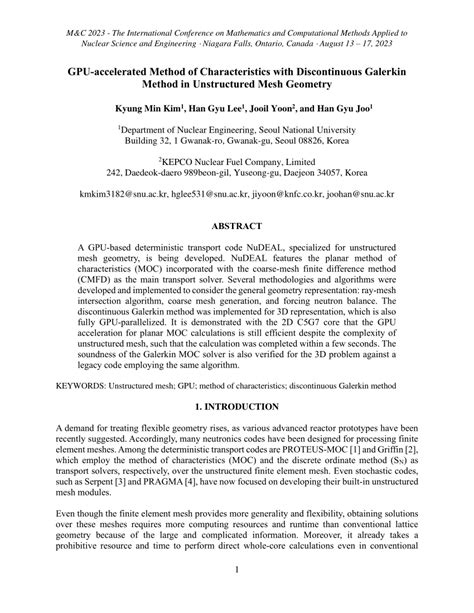 M&C 2023 - The International Conference on Mathematics and Computational Methods Applied to Nuclear Science and Engineering · Niagara Falls, Ontario, Canada · August 13 – 17, 2023

GPU-accelerated Method of Characteristics with Discontinuous Galerkin Method in Unstructured Mesh Geometry

Kyung Min Kim$^1$, Han Gyu Lee$^1$, Jooil Yoon$^2$, and Han Gyu Joo$^1$

$^1$Department of Nuclear Engineering, Seoul National University
Building 32, 1 Gwanak-ro, Gwanak-gu, Seoul 08826, Korea

$^2$KEPCO Nuclear Fuel Company, Limited
242, Daedeok-daero 989beon-gil, Yuseong-gu, Daejeon 34057, Korea

kmkim3182@snu.ac.kr, hglee531@snu.ac.kr, jiyoon@knfc.co.kr, joohan@snu.ac.kr

ABSTRACT

A GPU-based deterministic transport code NuDEAL, specialized for unstructured mesh geometry, is being developed. NuDEAL features the planar method of characteristics (MOC) incorporated with the coarse-mesh finite difference method (CMFD) as the main transport solver. Several methodologies and algorithms were developed and implemented to consider the general geometry representation: ray-mesh intersection algorithm, coarse mesh generation, and forcing neutron balance. The discontinuous Galerkin method was implemented for 3D representation, which is also fully GPU-parallelized. It is demonstrated with the 2D C5G7 core that the GPU acceleration for planar MOC calculations is still efficient despite the complexity of unstructured mesh, such that the calculation was completed within a few seconds. The soundness of the Galerkin MOC solver is also verified for the 3D problem against a legacy code employing the same algorithm.

KEYWORDS: Unstructured mesh; GPU; method of characteristics; discontinuous Galerkin method

1. INTRODUCTION

A demand for treating flexible geometry rises, as various advanced reactor prototypes have been recently suggested. Accordingly, many neutronics codes have been designed for processing finite element meshes. Among the deterministic transport codes are PROTEUS-MOC [1] and Griffin [2], which employ the method of characteristics (MOC) and the discrete ordinate method ($S_N$) as transport solvers, respectively, over the unstructured finite element mesh. Even stochastic codes, such as Serpent [3] and PRAGMA [4], have now focused on developing their built-in unstructured mesh modules.

Even though the finite element mesh provides more generality and flexibility, obtaining solutions over these meshes requires more computing resources and runtime than conventional lattice geometry because of the large and complicated information. Moreover, it already takes a prohibitive resource and time to perform direct whole-core calculations even in conventional

1